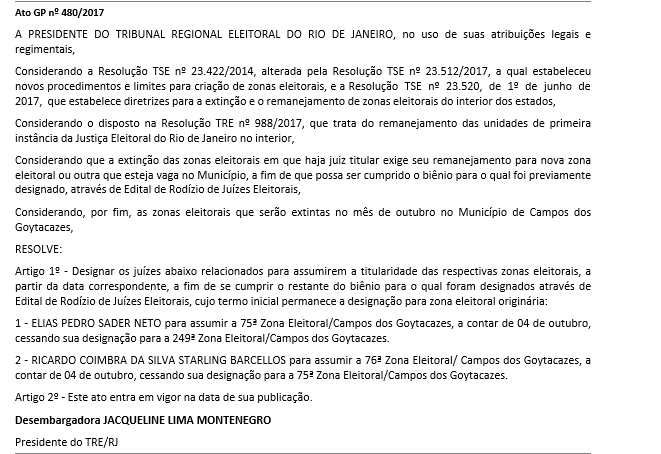 Ato GP nº 480/2017

A PRESIDENTE DO TRIBUNAL REGIONAL ELEITORAL DO RIO DE JANEIRO, no uso de suas atribuições legais e regimentais,

Considerando a Resolução TSE nº 23.422/2014, alterada pela Resolução TSE nº 23.512/2017, a qual estabeleceu novos procedimentos e limites para criação de zonas eleitorais, e a Resolução TSE nº 23.520, de 1º de junho de 2017, que estabelece diretrizes para a extinção e o remanejamento de zonas eleitorais do interior dos estados,

Considerando o disposto na Resolução TRE nº 988/2017, que trata do remanejamento das unidades de primeira instância da Justiça Eleitoral do Rio de Janeiro no interior,

Considerando que a extinção das zonas eleitorais em que haja juiz titular exige seu remanejamento para nova zona eleitoral ou outra que esteja vaga no Município, a fim de que possa ser cumprido o biênio para o qual foi previamente designado, através de Edital de Rodízio de Juízes Eleitorais,

Considerando, por fim, as zonas eleitorais que serão extintas no mês de outubro no Município de Campos dos Goytacazes,

RESOLVE:

Artigo 1º - Designar os juízes abaixo relacionados para assumirem a titularidade das respectivas zonas eleitorais, a partir da data correspondente, a fim de se cumprir o restante do biênio para o qual foram designados através de Edital de Rodízio de Juízes Eleitorais, cujo termo inicial permanece a designação para zona eleitoral originária:

1 - ELIAS PEDRO SADER NETO para assumir a 75ª Zona Eleitoral/Campos dos Goytacazes, a contar de 04 de outubro, cessando sua designação para a 249ª Zona Eleitoral/Campos dos Goytacazes.

2 - RICARDO COIMBRA DA SILVA STARLING BARCELLOS para assumir a 76ª Zona Eleitoral/ Campos dos Goytacazes, a contar de 04 de outubro, cessando sua designação para a 75ª Zona Eleitoral/Campos dos Goytacazes.

Artigo 2º - Este ato entra em vigor na data de sua publicação.

Desembargadora JACQUELINE LIMA MONTENEGRO

Presidente do TRE/RJ